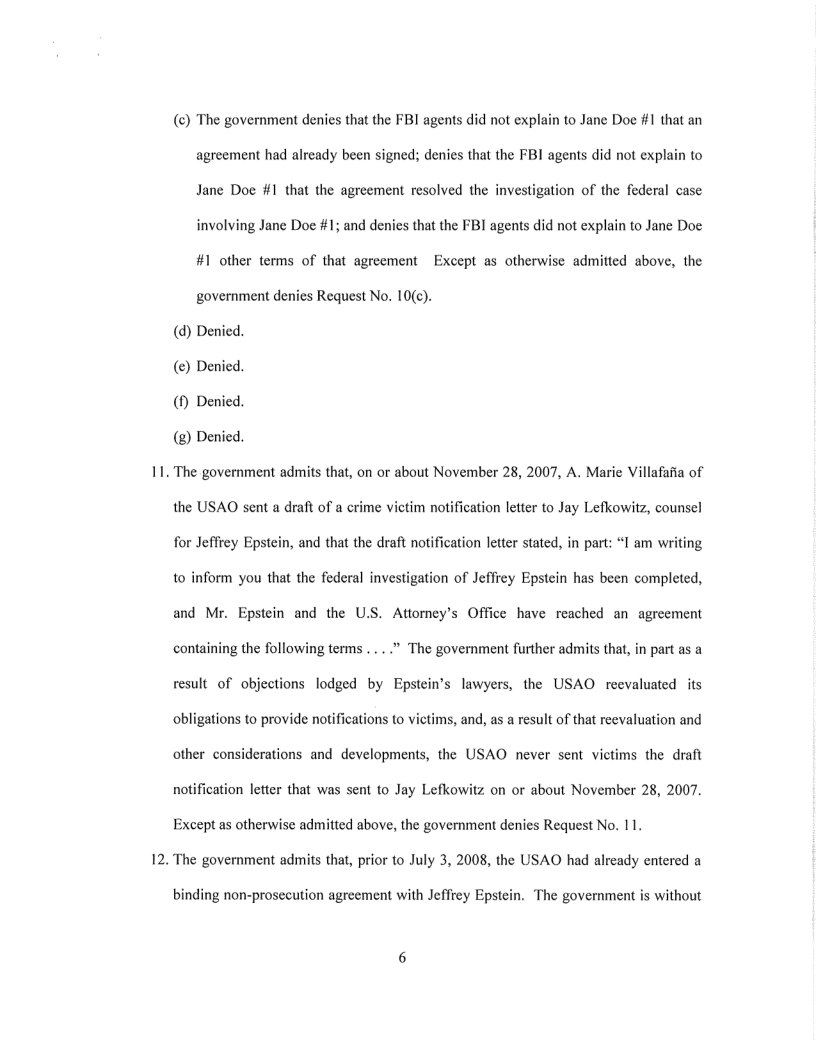 (c) The government denies that the FBI agents did not explain to Jane Doe #1 that an agreement had already been signed; denies that the FBI agents did not explain to Jane Doe #1 that the agreement resolved the investigation of the federal case involving Jane Doe #1; and denies that the FBI agents did not explain to Jane Doe #1 other terms of that agreement Except as otherwise admitted above, the government denies Request No. 10(c).

(d) Denied.

(e) Denied.

(f) Denied.

(g) Denied.

11. The government admits that, on or about November 28, 2007, A. Marie Villafaña of the USAO sent a draft of a crime victim notification letter to Jay Lefkowitz, counsel for Jeffrey Epstein, and that the draft notification letter stated, in part: "I am writing to inform you that the federal investigation of Jeffrey Epstein has been completed, and Mr. Epstein and the U.S. Attorney's Office have reached an agreement containing the following terms . . . ." The government further admits that, in part as a result of objections lodged by Epstein's lawyers, the USAO reevaluated its obligations to provide notifications to victims, and, as a result of that reevaluation and other considerations and developments, the USAO never sent victims the draft notification letter that was sent to Jay Lefkowitz on or about November 28, 2007. Except as otherwise admitted above, the government denies Request No. 11.

12. The government admits that, prior to July 3, 2008, the USAO had already entered a binding non-prosecution agreement with Jeffrey Epstein. The government is without

6